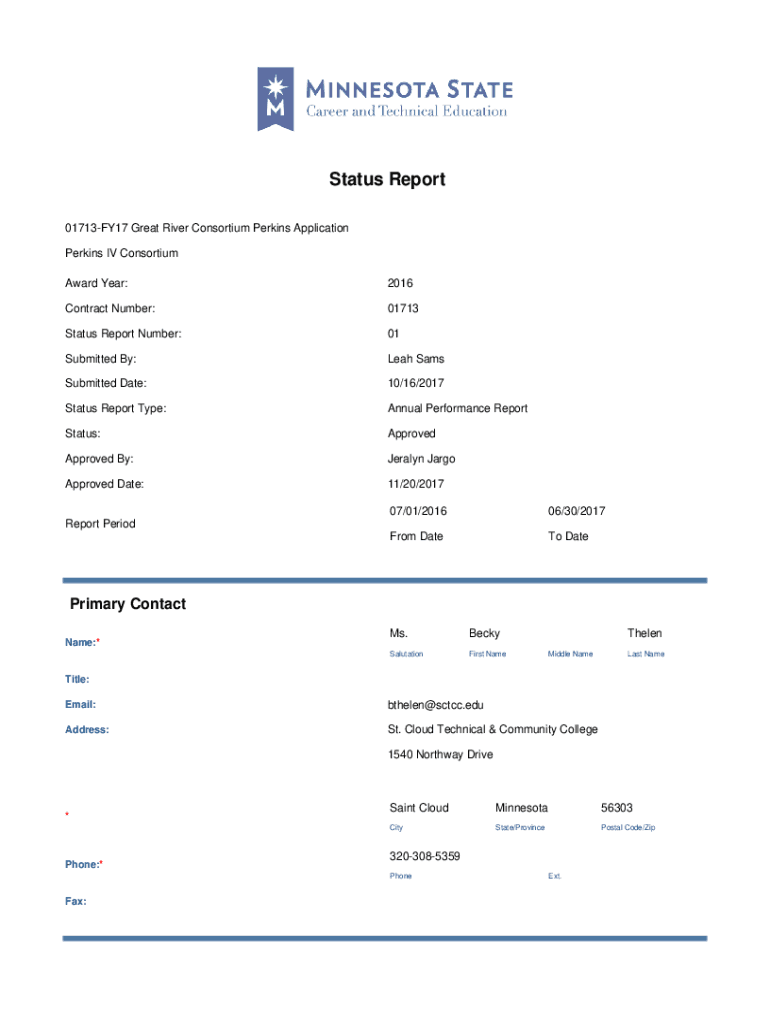 MINNESOTA STATE
Career and Technical Education

Status Report

01713-FY17 Great River Consortium Perkins Application

Perkins IV Consortium

Award Year: 2016

Contract Number: 01713

Status Report Number: 01

Submitted By: Leah Sams

Submitted Date: 10/16/2017

Status Report Type: Annual Performance Report

Status: Approved

Approved By: Jeralyn Jargo

Approved Date: 11/20/2017

Report Period 07/01/2016 From Date 06/30/2017 To Date

Primary Contact

Name:* Ms. Salutation Becky First Name Middle Name Thelen Last Name

Title:

Email: bthelen@sctcc.edu

Address: St. Cloud Technical & Community College

1540 Northway Drive

* Saint Cloud City Minnesota State/Province 56303 Postal Code/Zip

Phone:* 320-308-5359 Phone Ext.

Fax: